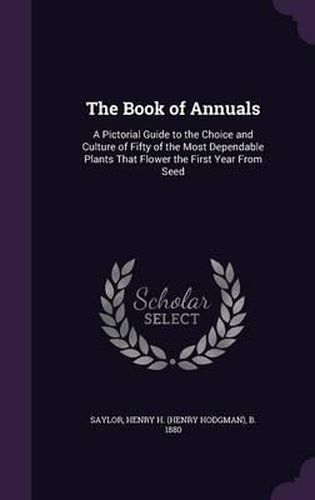 The Book of Annuals

A Pictorial Guide to the Choice and Culture of Fifty of the Most Dependable Plants That Flower the First Year From Seed

Scholar SELECT

SAYLOR, HENRY H. (HENRY HODGMAN), B. 1880